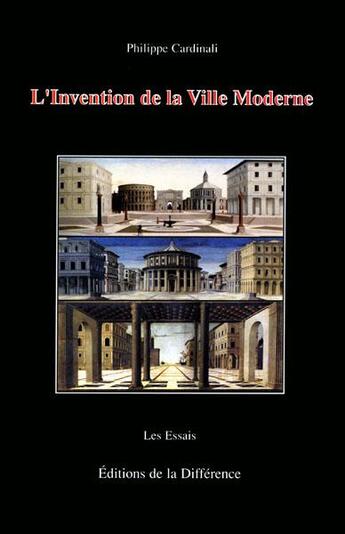 Philippe Cardinali

L'Invention de la Ville Moderne

Les Essais

Éditions de la Différence